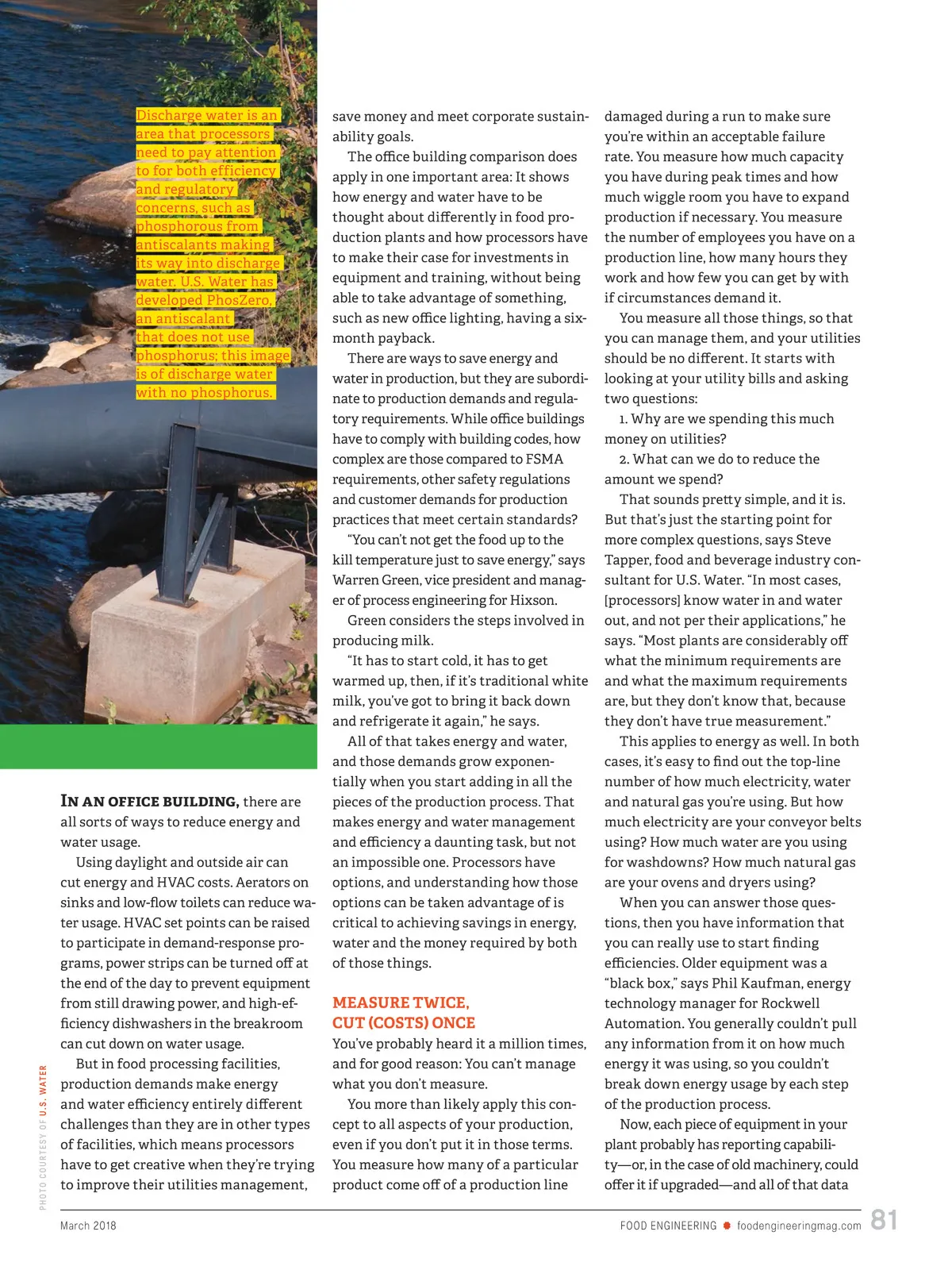 Discharge water is an area that processors need to pay attention to for both efficiency and regulatory concerns, such as phosphorous from antiscalants making its way into discharge water. U.S. Water has developed PhosZero, an antiscalant that does not use phosphorus; this image is of discharge water with no phosphorus.

PHOTO COURTESY OF U.S. WATER

IN AN OFFICE BUILDING, there are all sorts of ways to reduce energy and water usage.

Using daylight and outside air can cut energy and HVAC costs. Aerators on sinks and low-flow toilets can reduce water usage. HVAC set points can be raised to participate in demand-response programs, power strips can be turned off at the end of the day to prevent equipment from still drawing power, and high-efficiency dishwashers in the breakroom can cut down on water usage.

But in food processing facilities, production demands make energy and water efficiency entirely different challenges than they are in other types of facilities, which means processors have to get creative when they're trying to improve their utilities management, save money and meet corporate sustainability goals.

The office building comparison does apply in one important area: It shows how energy and water have to be thought about differently in food production plants and how processors have to make their case for investments in equipment and training, without being able to take advantage of something, such as new office lighting, having a six-month payback.

There are ways to save energy and water in production, but they are subordinate to production demands and regulatory requirements. While office buildings have to comply with building codes, how complex are those compared to FSMA requirements, other safety regulations and customer demands for production practices that meet certain standards?

"You can't not get the food up to the kill temperature just to save energy," says Warren Green, vice president and manager of process engineering for Hixson.

Green considers the steps involved in producing milk.

"It has to start cold, it has to get warmed up, then, if it's traditional white milk, you've got to bring it back down and refrigerate it again," he says.

All of that takes energy and water, and those demands grow exponentially when you start adding in all the pieces of the production process. That makes energy and water management and efficiency a daunting task, but not an impossible one. Processors have options, and understanding how those options can be taken advantage of is critical to achieving savings in energy, water and the money required by both of those things.

MEASURE TWICE, CUT (COSTS) ONCE

You've probably heard it a million times, and for good reason: You can't manage what you don't measure.

You more than likely apply this concept to all aspects of your production, even if you don't put it in those terms. You measure how many of a particular product come off of a production line damaged during a run to make sure you're within an acceptable failure rate. You measure how much capacity you have during peak times and how much wiggle room you have to expand production if necessary. You measure the number of employees you have on a production line, how many hours they work and how few you can get by with if circumstances demand it.

You measure all those things, so that you can manage them, and your utilities should be no different. It starts with looking at your utility bills and asking two questions:

1. Why are we spending this much money on utilities?

2. What can we do to reduce the amount we spend?

That sounds pretty simple, and it is. But that's just the starting point for more complex questions, says Steve Tapper, food and beverage industry consultant for U.S. Water. "In most cases, [processors] know water in and water out, and not per their applications," he says. "Most plants are considerably off what the minimum requirements are and what the maximum requirements are, but they don't know that, because they don't have true measurement."

This applies to energy as well. In both cases, it's easy to find out the top-line number of how much electricity, water and natural gas you're using. But how much electricity are your conveyor belts using? How much water are you using for washdowns? How much natural gas are your ovens and dryers using?

When you can answer those questions, then you have information that you can really use to start finding efficiencies. Older equipment was a "black box," says Phil Kaufman, energy technology manager for Rockwell Automation. You generally couldn't pull any information from it on how much energy it was using, so you couldn't break down energy usage by each step of the production process.

Now, each piece of equipment in your plant probably has reporting capability—or, in the case of old machinery, could offer it if upgraded—and all of that data

March 2018

FOOD ENGINEERING foodengineeringmag.com 81